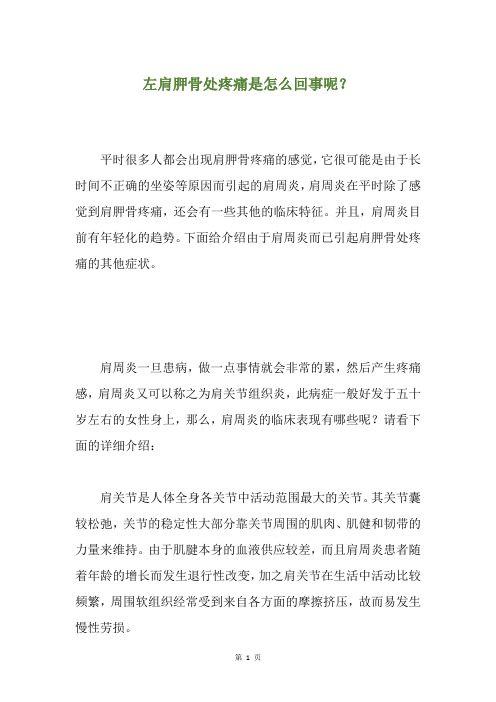 左肩胛骨处疼痛是怎么回事呢？

平时很多人都会出现肩胛骨疼痛的感觉，它很可能是由于长时间不正确的坐姿等原因而引起的肩周炎，肩周炎在平时除了感觉到肩胛骨疼痛，还会有一些其他的临床特征。并且，肩周炎目前有年轻化的趋势。下面给介绍由于肩周炎而已引起肩胛骨处疼痛的其他症状。

肩周炎一旦患病，做一点事情就会非常的累，然后产生疼痛感，肩周炎又可以称之为肩关节组织炎，此病症一般好发于五十岁左右的女性身上，那么，肩周炎的临床表现有哪些呢？请看下面的详细介绍：

肩关节是人体全身各关节中活动范围最大的关节。其关节囊较松弛，关节的稳定性大部分靠关节周围的肌肉、肌健和韧带的力量来维持。由于肌腱本身的血液供应较差，而且肩周炎患者随着年龄的增长而发生退行性改变，加之肩关节在生活中活动比较频繁，周围软组织经常受到来自各方面的摩擦挤压，故而易发生慢性劳损。

第 1 页